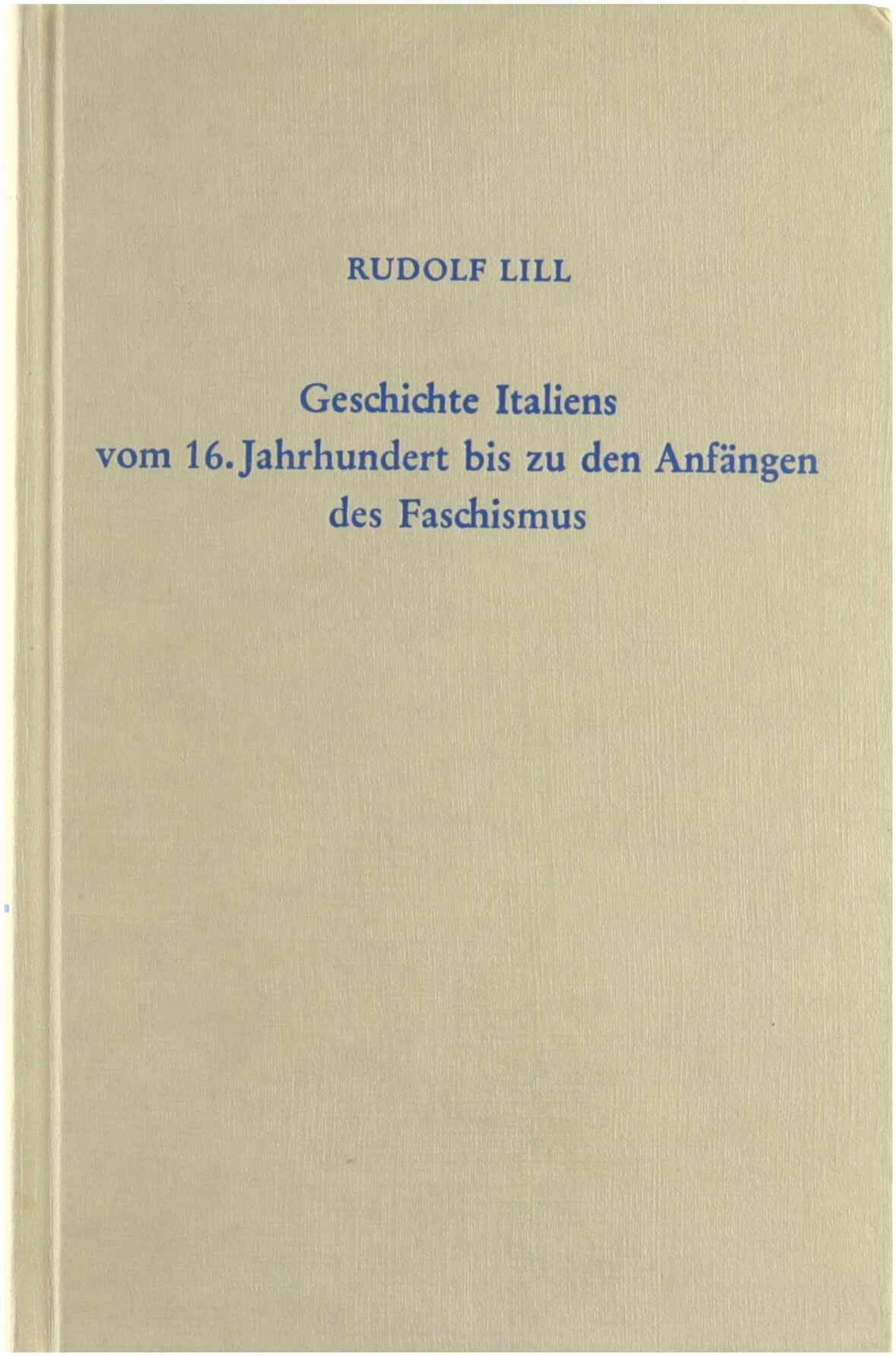 RUDOLF LILL

Geschichte Italiens
vom 16. Jahrhundert bis zu den Anfängen
des Faschismus